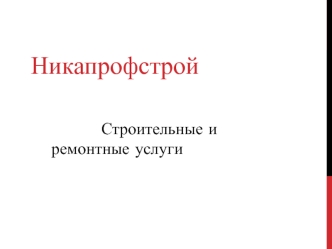 Никапрофстрой

Строительные и ремонтные услуги